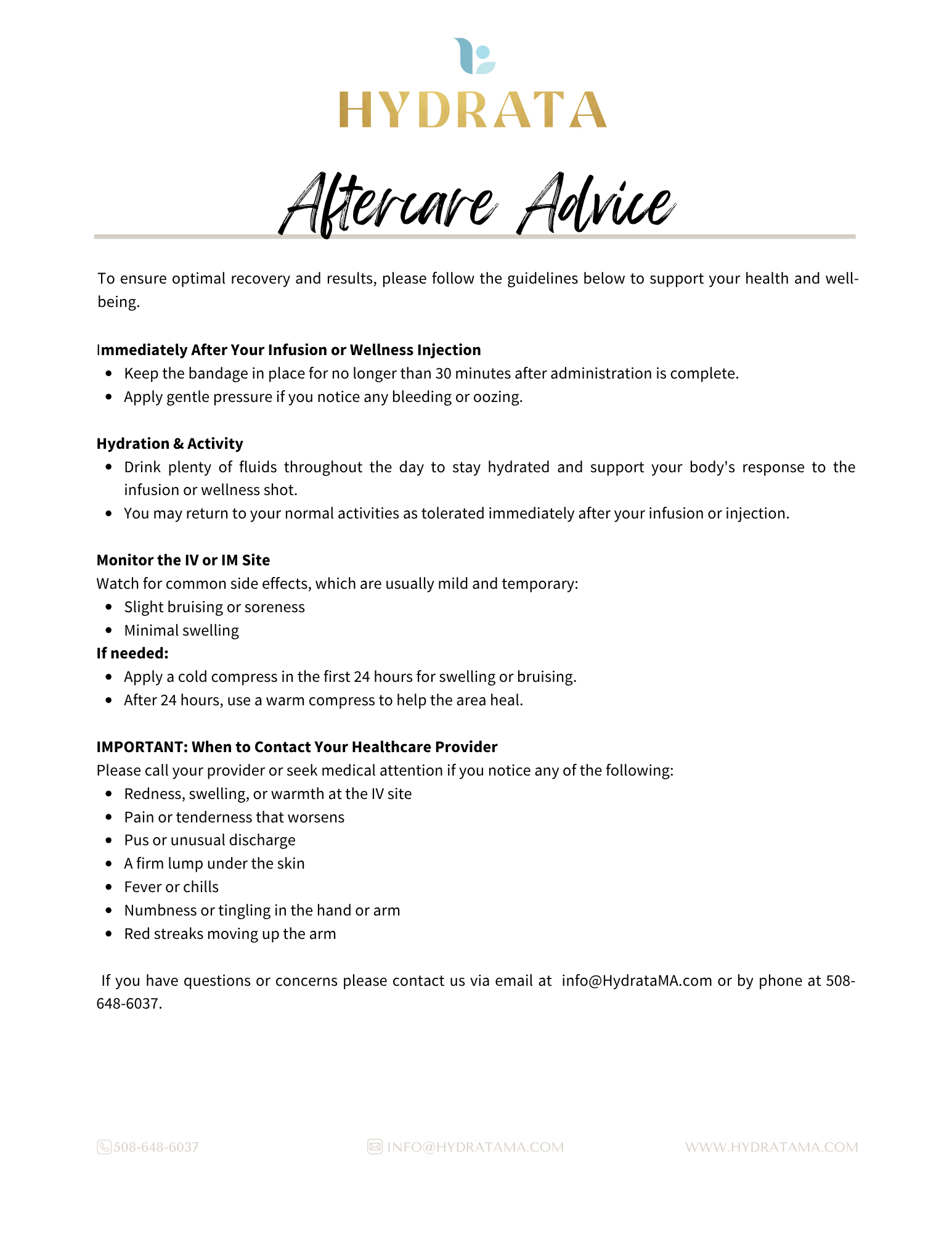 HYDRATA

Aftercare Advice

To ensure optimal recovery and results, please follow the guidelines below to support your health and well-being.

Immediately After Your Infusion or Wellness Injection

- Keep the bandage in place for no longer than 30 minutes after administration is complete.
- Apply gentle pressure if you notice any bleeding or oozing.

Hydration & Activity

- Drink plenty of fluids throughout the day to stay hydrated and support your body's response to the infusion or wellness shot.
- You may return to your normal activities as tolerated immediately after your infusion or injection.

Monitor the IV or IM Site

Watch for common side effects, which are usually mild and temporary:

- Slight bruising or soreness
- Minimal swelling

If needed:

- Apply a cold compress in the first 24 hours for swelling or bruising.
- After 24 hours, use a warm compress to help the area heal.

IMPORTANT: When to Contact Your Healthcare Provider

Please call your provider or seek medical attention if you notice any of the following:

- Redness, swelling, or warmth at the IV site
- Pain or tenderness that worsens
- Pus or unusual discharge
- A firm lump under the skin
- Fever or chills
- Numbness or tingling in the hand or arm
- Red streaks moving up the arm

If you have questions or concerns please contact us via email at info@HydrataMA.com or by phone at 508-648-6037.

508-648-6037 INFO@HYDRATAMA.COM WWW.HYDRATAMA.COM